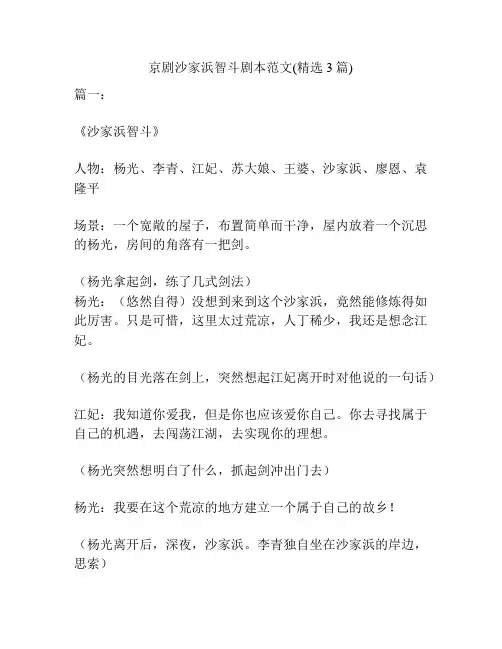 京剧沙家浜智斗剧本范文(精选 3 篇)

篇一：

《沙家浜智斗》

人物：杨光、李青、江妃、苏大娘、王婆、沙家浜、廖恩、袁隆平

场景：一个宽敞的屋子，布置简单而干净，屋内放着一个沉思的杨光，房间的角落有一把剑。

（杨光拿起剑，练了几式剑法）
杨光：（悠然自得）没想到来到这个沙家浜，竟然能修炼得如此厉害。只是可惜，这里太过荒凉，人丁稀少，我还是想念江妃。

（杨光的目光落在剑上，突然想起江妃离开时对他说的一句话）

江妃：我知道你爱我，但是你也应该爱你自己。你去寻找属于自己的机遇，去闯荡江湖，去实现你的理想。

（杨光突然想明白了什么，抓起剑冲出门去）

杨光：我要在这个荒凉的地方建立一个属于自己的故乡！

（杨光离开后，深夜，沙家浜。李青独自坐在沙家浜的岸边，思索）